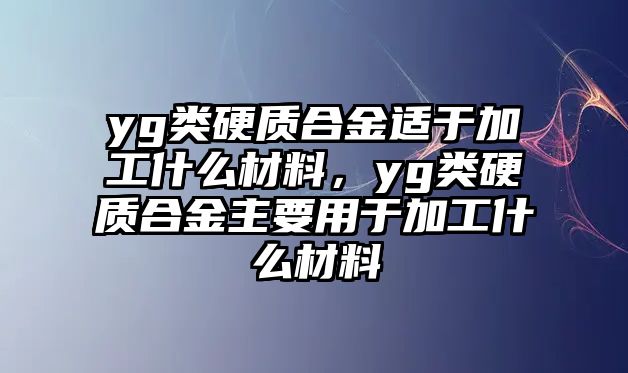 yg类硬质合金适于加工什么材料，yg类硬质合金主要用于加工什么材料